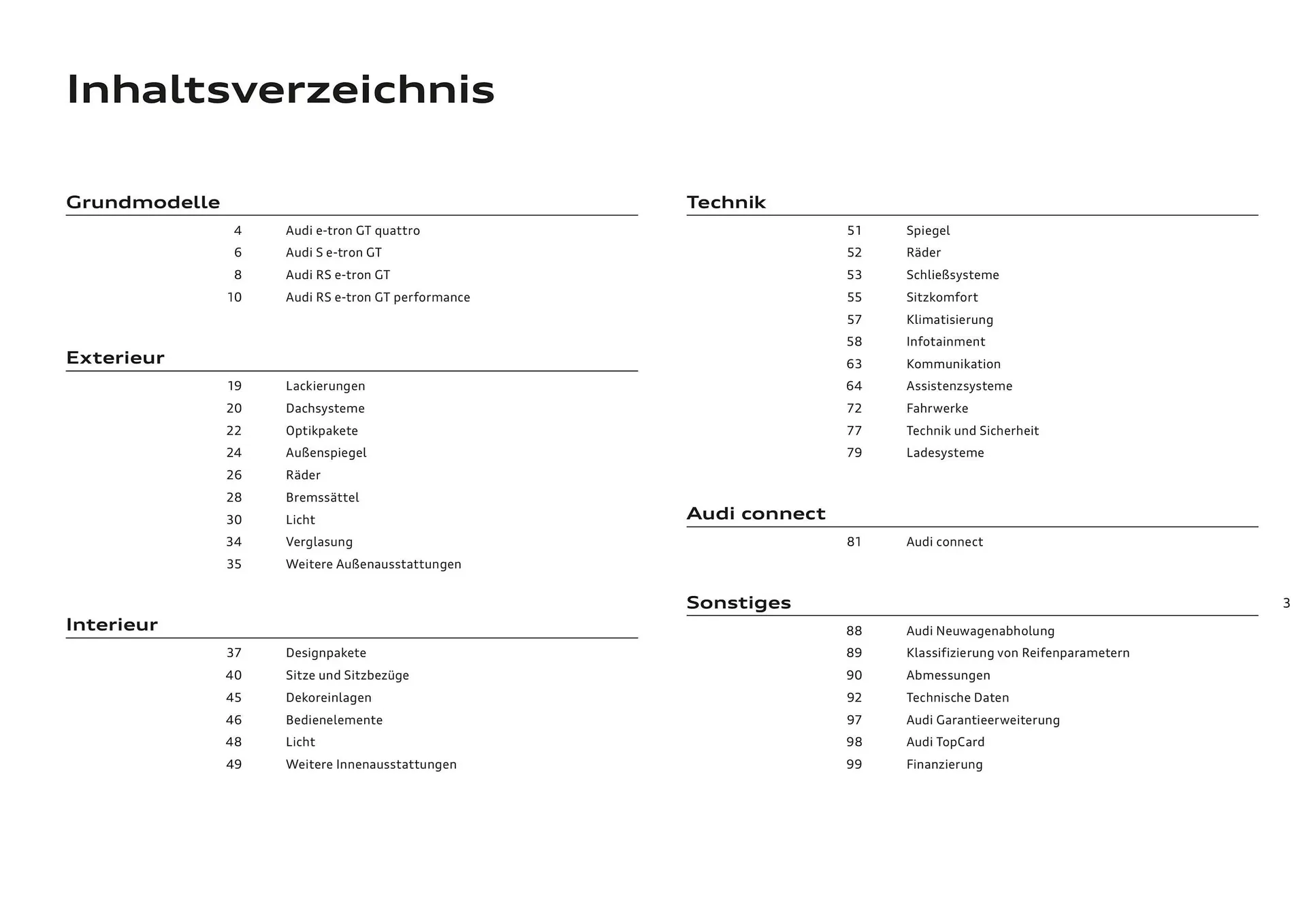 Inhaltsverzeichnis

Grundmodelle

4 Audi e-tron GT quattro
6 Audi S e-tron GT
8 Audi RS e-tron GT
10 Audi RS e-tron GT performance

Exterieur

19 Lackierungen
20 Dachsysteme
22 Optikpakete
24 Außenspiegel
26 Räder
28 Bremssättel
30 Licht
34 Verglasung
35 Weitere Außenausstattungen

Interieur

37 Designpakete
40 Sitze und Sitzbezüge
45 Dekoreinlagen
46 Bedienelemente
48 Licht
49 Weitere Innenausstattungen

Technik

51 Spiegel
52 Räder
53 Schließsysteme
55 Sitzkomfort
57 Klimatisierung
58 Infotainment
63 Kommunikation
64 Assistenzsysteme
72 Fahrwerke
77 Technik und Sicherheit
79 Ladesysteme

Audi connect

81 Audi connect

Sonstiges

88 Audi Neuwagenabholung
89 Klassifizierung von Reifenparametern
90 Abmessungen
92 Technische Daten
97 Audi Garantieerweiterung
98 Audi TopCard
99 Finanzierung

3